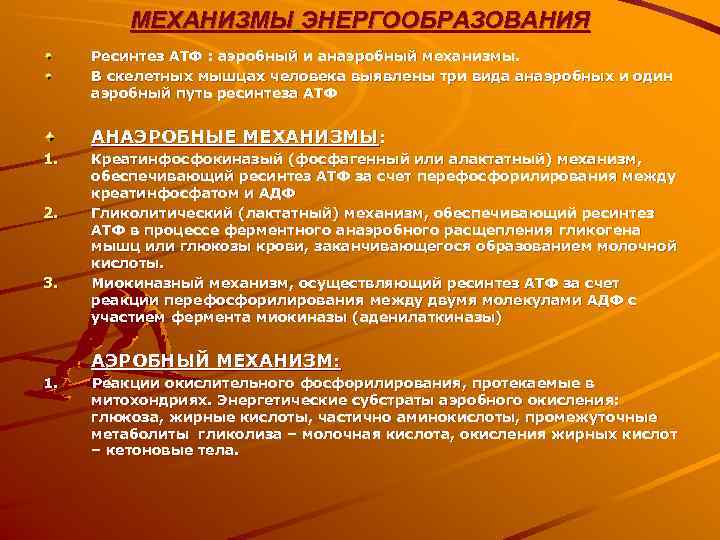 МЕХАНИЗМЫ ЭНЕРГООБРАЗОВАНИЯ

Ресинтез АТФ : аэробный и анаэробный механизмы.

В скелетных мышцах человека выявлены три вида анаэробных и один аэробный путь ресинтеза АТФ

АНАЭРОБНЫЕ МЕХАНИЗМЫ:

1. Креатинфосфокиназый (фосфагенный или алактатный) механизм, обеспечивающий ресинтез АТФ за счет перефосфорилирования между креатинфосфатом и АДФ

2. Гликолитический (лактатный) механизм, обеспечивающий ресинтез АТФ в процессе ферментного анаэробного расщепления гликогена мышц или глюкозы крови, заканчивающегося образованием молочной кислоты.

3. Миокиназный механизм, осуществляющий ресинтез АТФ за счет реакции перефосфорилирования между двумя молекулами АДФ с участием фермента миокиназы (аденилаткиназы)

АЭРОБНЫЙ МЕХАНИЗМ:

1. Реакции окислительного фосфорилирования, протекаемые в митохондриях. Энергетические субстраты аэробного окисления: глюкоза, жирные кислоты, частично аминокислоты, промежуточные метаболиты гликолиза – молочная кислота, окисления жирных кислот – кетоновые тела.